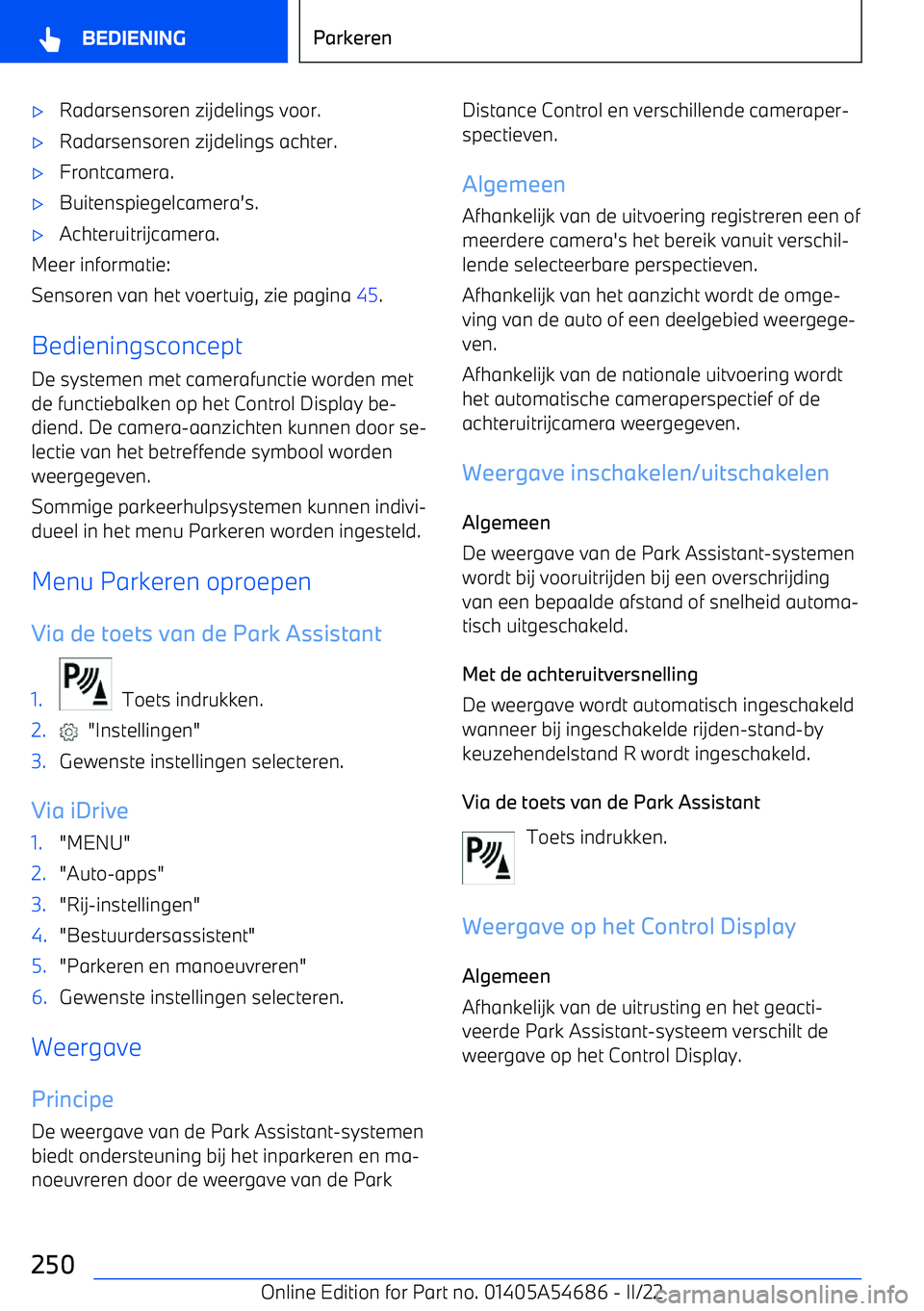 BEDIENING

Parkeren

▷ Radarsensoren zijdelings voor.

▷ Radarsensoren zijdelings achter.

▷ Frontcamera.

▷ Buitenspiegelcamera's.

▷ Achteruitrijcamera.

Meer informatie:

Sensoren van het voertuig, zie pagina 45.

Bedieningsconcept

De systemen met camerafunctie worden met de functiebalken op het Control Display bediend. De camera-aanzichten kunnen door selectie van het betreffende symbool worden weergegeven.

Sommige parkeerhulpsystemen kunnen individueel in het menu Parkeren worden ingesteld.

Menu Parkeren oproepen

Via de toets van de Park Assistant

1. Toets indrukken.

2. "Instellingen"

3. Gewenste instellingen selecteren.

Via iDrive

1. "MENU"

2. "Auto-apps"

3. "Rij-instellingen"

4. "Bestuurdersassistent"

5. "Parkeren en manoeuvreren"

6. Gewenste instellingen selecteren.

Weergave

Principe

De weergave van de Park Assistant-systemen biedt ondersteuning bij het inparkeren en manoeuvreren door de weergave van de Park Distance Control en verschillende cameraperspectieven.

Algemeen

Afhankelijk van de uitvoering registreren een of meerdere camera's het bereik vanuit verschillende selecteerbare perspectieven.

Afhankelijk van het aanzicht wordt de omgeving van de auto of een deelgebied weergegeven.

Afhankelijk van de nationale uitvoering wordt het automatische cameraperspectief of de achteruitrijcamera weergegeven.

Weergave inschakelen/uitschakelen

Algemeen

De weergave van de Park Assistant-systemen wordt bij vooruitrijden bij een overschrijding van een bepaalde afstand of snelheid automatisch uitgeschakeld.

Met de achteruitversnelling

De weergave wordt automatisch ingeschakeld wanneer bij ingeschakelde rijden-stand-by keuzehendelstand R wordt ingeschakeld.

Via de toets van de Park Assistant

Toets indrukken.

Weergave op het Control Display

Algemeen

Afhankelijk van de uitrusting en het geactiveerde Park Assistant-systeem verschilt de weergave op het Control Display.

250

Online Edition for Part no. 01405A54686 - II/22

carmanualsonline.info